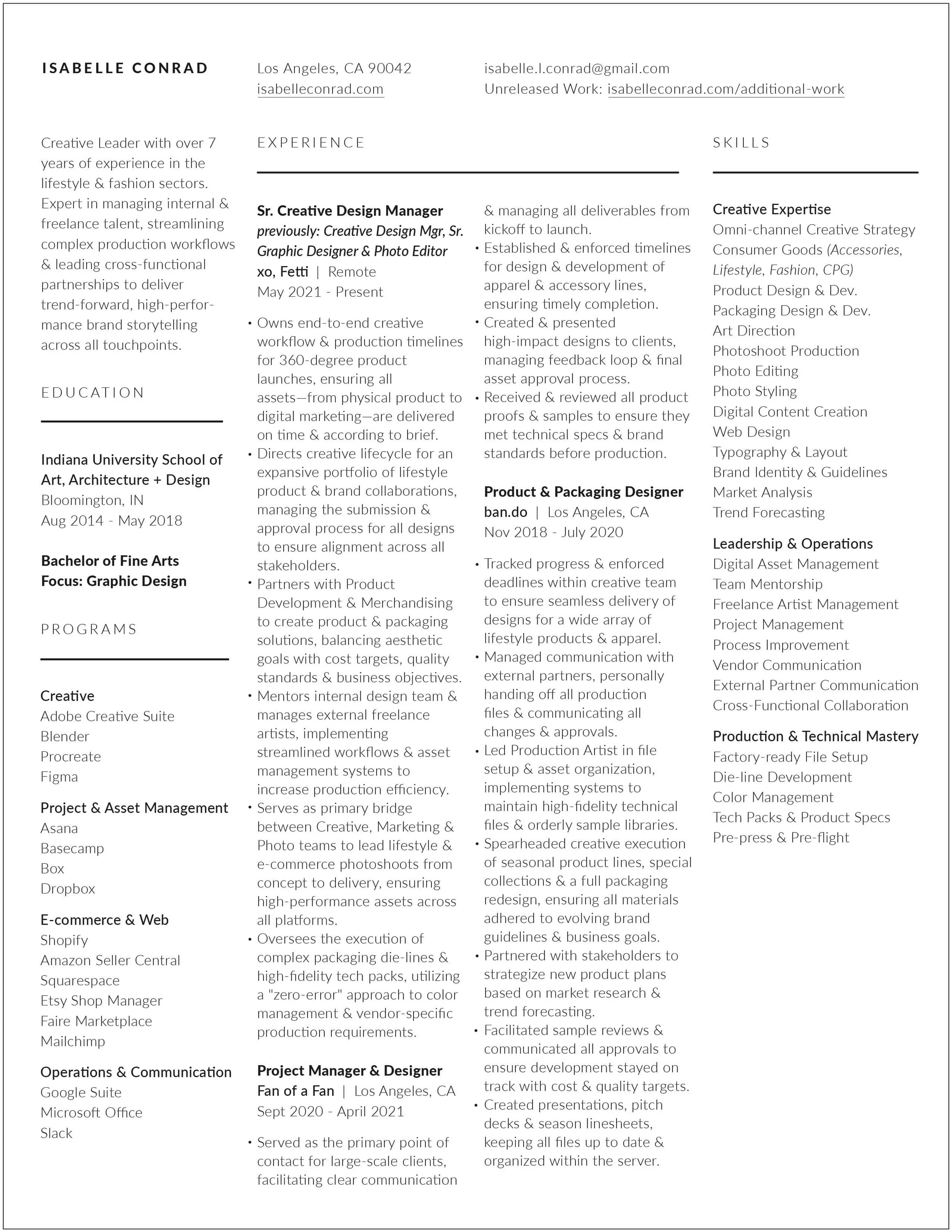 ISABELLE CONRAD

Los Angeles, CA 90042
isabelleconrad.com

isabelle.l.conrad@gmail.com
Unreleased Work: isabelleconrad.com/additional-work

Creative Leader with over 7 years of experience in the lifestyle & fashion sectors. Expert in managing internal & freelance talent, streamlining complex production workflows & leading cross-functional partnerships to deliver trend-forward, high-performance brand storytelling across all touchpoints.

EDUCATION

Indiana University School of Art, Architecture + Design
Bloomington, IN
Aug 2014 - May 2018

Bachelor of Fine Arts
Focus: Graphic Design

PROGRAMS

Creative
Adobe Creative Suite
Blender
Procreate
Figma

Project & Asset Management
Asana
Basecamp
Box
Dropbox

E-commerce & Web
Shopify
Amazon Seller Central
Squarespace
Etsy Shop Manager
Faire Marketplace
Mailchimp

Operations & Communication
Google Suite
Microsoft Office
Slack

EXPERIENCE

Sr. Creative Design Manager
previously: Creative Design Mgr, Sr. Graphic Designer & Photo Editor
xo, Fetti | Remote
May 2021 - Present

• Owns end-to-end creative workflow & production timelines for 360-degree product launches, ensuring all assets—from physical product to digital marketing—are delivered on time & according to brief.
• Directs creative lifecycle for an expansive portfolio of lifestyle product & brand collaborations, managing the submission & approval process for all designs to ensure alignment across all stakeholders.
• Partners with Product Development & Merchandising to create product & packaging solutions, balancing aesthetic goals with cost targets, quality standards & business objectives.
• Mentors internal design team & manages external freelance artists, implementing streamlined workflows & asset management systems to increase production efficiency.
• Serves as primary bridge between Creative, Marketing & Photo teams to lead lifestyle & e-commerce photoshoots from concept to delivery, ensuring high-performance assets across all platforms.
• Oversees the execution of complex packaging die-lines & high-fidelity tech packs, utilizing a "zero-error" approach to color management & vendor-specific production requirements.

Project Manager & Designer
Fan of a Fan | Los Angeles, CA
Sept 2020 - April 2021

• Served as the primary point of contact for large-scale clients, facilitating clear communication & managing all deliverables from kickoff to launch.
• Established & enforced timelines for design & development of apparel & accessory lines, ensuring timely completion.
• Created & presented high-impact designs to clients, managing feedback loop & final asset approval process.
• Received & reviewed all product proofs & samples to ensure they met technical specs & brand standards before production.

Product & Packaging Designer
ban.do | Los Angeles, CA
Nov 2018 - July 2020

• Tracked progress & enforced deadlines within creative team to ensure seamless delivery of designs for a wide array of lifestyle products & apparel.
• Managed communication with external partners, personally handing off all production files & communicating all changes & approvals.
• Led Production Artist in file setup & asset organization, implementing systems to maintain high-fidelity technical files & orderly sample libraries.
• Spearheaded creative execution of seasonal product lines, special collections & a full packaging redesign, ensuring all materials adhered to evolving brand guidelines & business goals.
• Partnered with stakeholders to strategize new product plans based on market research & trend forecasting.
• Facilitated sample reviews & communicated all approvals to ensure development stayed on track with cost & quality targets.
• Created presentations, pitch decks & season linesheets, keeping all files up to date & organized within the server.

SKILLS

Creative Expertise
Omni-channel Creative Strategy
Consumer Goods (Accessories, Lifestyle, Fashion, CPG)
Product Design & Dev.
Packaging Design & Dev.
Art Direction
Photoshoot Production
Photo Editing
Photo Styling
Digital Content Creation
Web Design
Typography & Layout
Brand Identity & Guidelines
Market Analysis
Trend Forecasting

Leadership & Operations
Digital Asset Management
Team Mentorship
Freelance Artist Management
Project Management
Process Improvement
Vendor Communication
External Partner Communication
Cross-Functional Collaboration

Production & Technical Mastery
Factory-ready File Setup
Die-line Development
Color Management
Tech Packs & Product Specs
Pre-press & Pre-flight